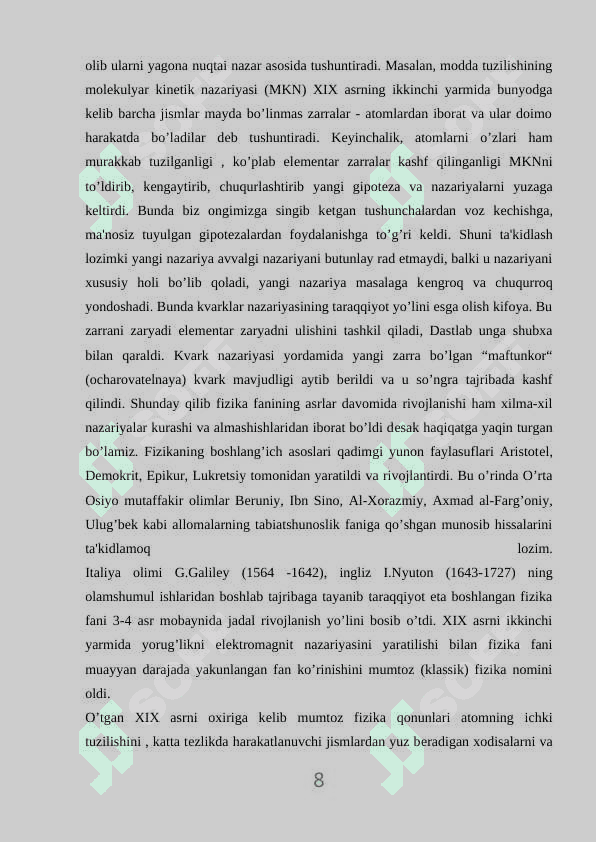 olib ularni yagona nuqtai nazar asosida tushuntiradi. Masalan, modda tuzilishining molekulyar kinetik nazariyasi (MKN) XIX asrning ikkinchi yarmida bunyodga kelib barcha jismlar mayda bo’linmas zarralar - atomlardan iborat va ular doimo harakatda bo’ladilar deb tushuntiradi. Keyinchalik, atomlarni o’zlari ham murakkab tuzilganligi , ko’plab elementar zarralar kashf qilinganligi MKNni to’ldirib, kengaytirib, chuqurlashtirib yangi gipoteza va nazariyalarni yuzaga keltirdi. Bunda biz ongimizga singib ketgan tushunchalardan voz kechishga, ma'nosiz tuyulgan gipotezalardan foydalanishga to’g’ri keldi. Shuni ta'kidlash lozimki yangi nazariya avvalgi nazariyani butunlay rad etmaydi, balki u nazariyani xususiy holi bo’lib qoladi, yangi nazariya masalaga kengroq va chuqurroq yondoshadi. Bunda kvarklar nazariyasining taraqqiyot yo’lini esga olish kifoya. Bu zarrani zaryadi elementar zaryadni ulishini tashkil qiladi, Dastlab unga shubxa bilan qaraldi. Kvark nazariyasi yordamida yangi zarra bo’lgan “maftunkor“ (ocharovatelnaya) kvark mavjudligi aytib berildi va u so’ngra tajribada kashf qilindi. Shunday qilib fizika fanining asrlar davomida rivojlanishi ham xilma-xil nazariyalar kurashi va almashishlaridan iborat bo’ldi desak haqiqatga yaqin turgan bo’lamiz. Fizikaning boshlang’ich asoslari qadimgi yunon faylasuflari Aristotel, Demokrit, Epikur, Lukretsiy tomonidan yaratildi va rivojlantirdi. Bu o’rinda O’rta Osiyo mutaffakir olimlar Beruniy, Ibn Sino, Al-Xorazmiy, Axmad al-Farg’oniy, Ulug’bek kabi allomalarning tabiatshunoslik faniga qo’shgan munosib hissalarini ta'kidlamoq lozim.
Italiya olimi G.Galiley (1564 -1642), ingliz I.Nyuton (1643-1727) ning olamshumul ishlaridan boshlab tajribaga tayanib taraqqiyot eta boshlangan fizika fani 3-4 asr mobaynida jadal rivojlanish yo’lini bosib o’tdi. XIX asrni ikkinchi yarmida yorug’likni elektromagnit nazariyasini yaratilishi bilan fizika fani muayyan darajada yakunlangan fan ko’rinishini mumtoz (klassik) fizika nomini oldi.
O’tgan XIX asrni oxiriga kelib mumtoz fizika qonunlari atomning ichki tuzilishini , katta tezlikda harakatlanuvchi jismlardan yuz beradigan xodisalarni va

8